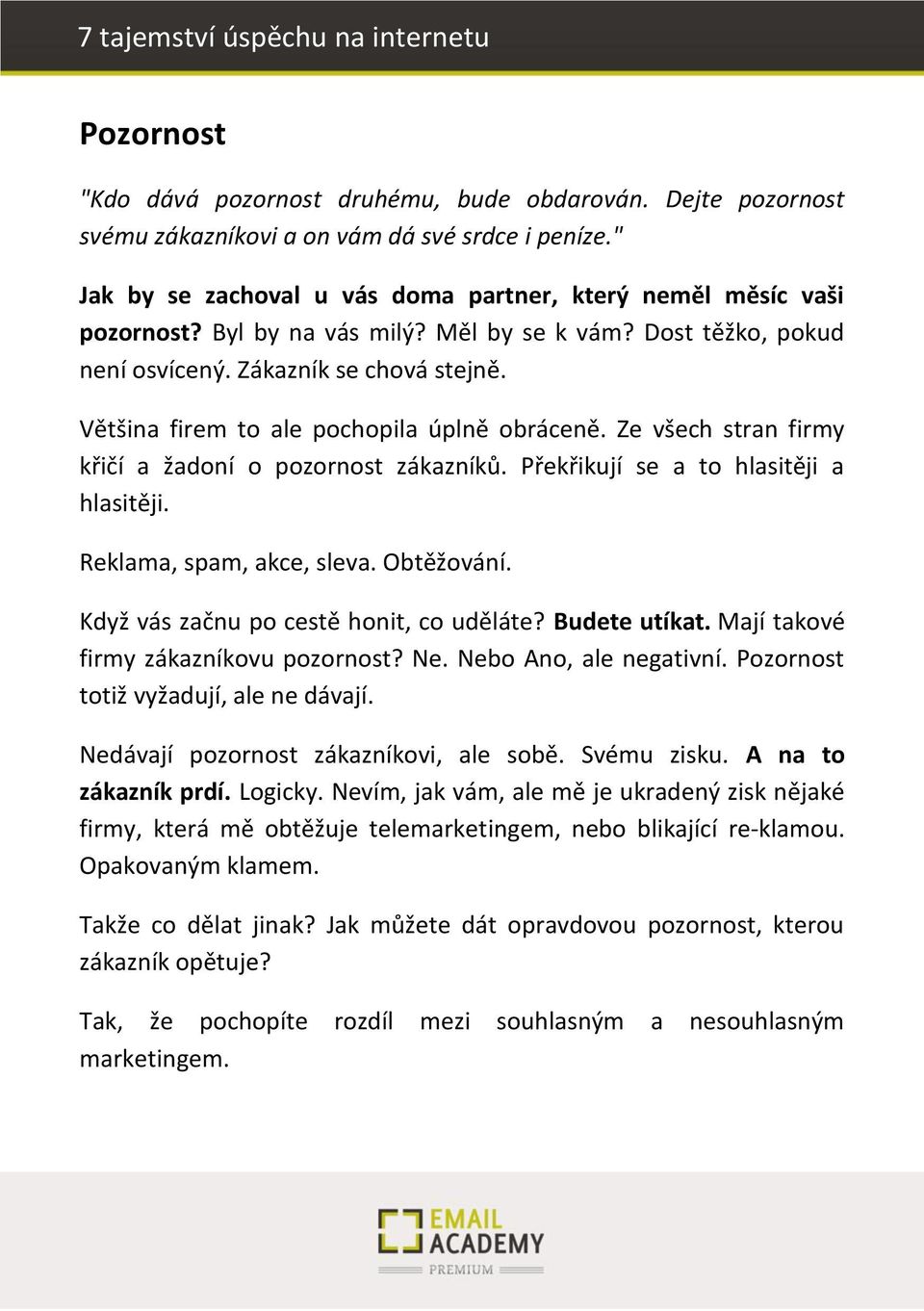 7 tajemství úspěchu na internetu

Pozornost

"Kdo dává pozornost druhému, bude obdarován. Dejte pozornost svému zákazníkovi a on vám dá své srdce i peníze."

Jak by se zachoval u vás doma partner, který neměl měsíc vaši pozornost? Byl by na vás milý? Měl by se k vám? Dost těžko, pokud není osvícený. Zákazník se chová stejně.

Většina firem to ale pochopila úplně obráceně. Ze všech stran firmy křičí a žadoní o pozornost zákazníků. Překřikují se a to hlasitěji a hlasitěji.

Reklama, spam, akce, sleva. Obtěžování.

Když vás začnu po cestě honit, co uděláte? Budete utíkat. Mají takové firmy zákazníkovu pozornost? Ne. Nebo Ano, ale negativní. Pozornost totiž vyžadují, ale ne dávají.

Nedávají pozornost zákazníkovi, ale sobě. Svému zisku. A na to zákazník prdí. Logicky. Nevím, jak vám, ale mě je ukradený zisk nějaké firmy, která mě obtěžuje telemarketingem, nebo blikající re-klamou. Opakovaným klamem.

Takže co dělat jinak? Jak můžete dát opravdovou pozornost, kterou zákazník opětuje?

Tak, že pochopíte rozdíl mezi souhlasným a nesouhlasným marketingem.

EMAIL ACADEMY PREMIUM